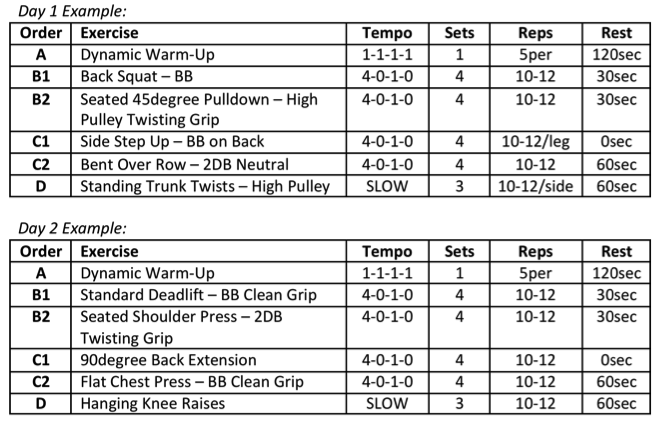 Day 1 Example:

| Order | Exercise | Tempo | Sets | Reps | Rest |
|---|---|---|---|---|---|
| A | Dynamic Warm-Up | 1-1-1-1 | 1 | 5per | 120sec |
| B1 | Back Squat – BB | 4-0-1-0 | 4 | 10-12 | 30sec |
| B2 | Seated 45degree Pulldown – High Pulley Twisting Grip | 4-0-1-0 | 4 | 10-12 | 30sec |
| C1 | Side Step Up – BB on Back | 4-0-1-0 | 4 | 10-12/leg | 0sec |
| C2 | Bent Over Row – 2DB Neutral | 4-0-1-0 | 4 | 10-12 | 60sec |
| D | Standing Trunk Twists – High Pulley | SLOW | 3 | 10-12/side | 60sec |

Day 2 Example:

| Order | Exercise | Tempo | Sets | Reps | Rest |
|---|---|---|---|---|---|
| A | Dynamic Warm-Up | 1-1-1-1 | 1 | 5per | 120sec |
| B1 | Standard Deadlift – BB Clean Grip | 4-0-1-0 | 4 | 10-12 | 30sec |
| B2 | Seated Shoulder Press – 2DB Twisting Grip | 4-0-1-0 | 4 | 10-12 | 30sec |
| C1 | 90degree Back Extension | 4-0-1-0 | 4 | 10-12 | 0sec |
| C2 | Flat Chest Press – BB Clean Grip | 4-0-1-0 | 4 | 10-12 | 60sec |
| D | Hanging Knee Raises | SLOW | 3 | 10-12 | 60sec |